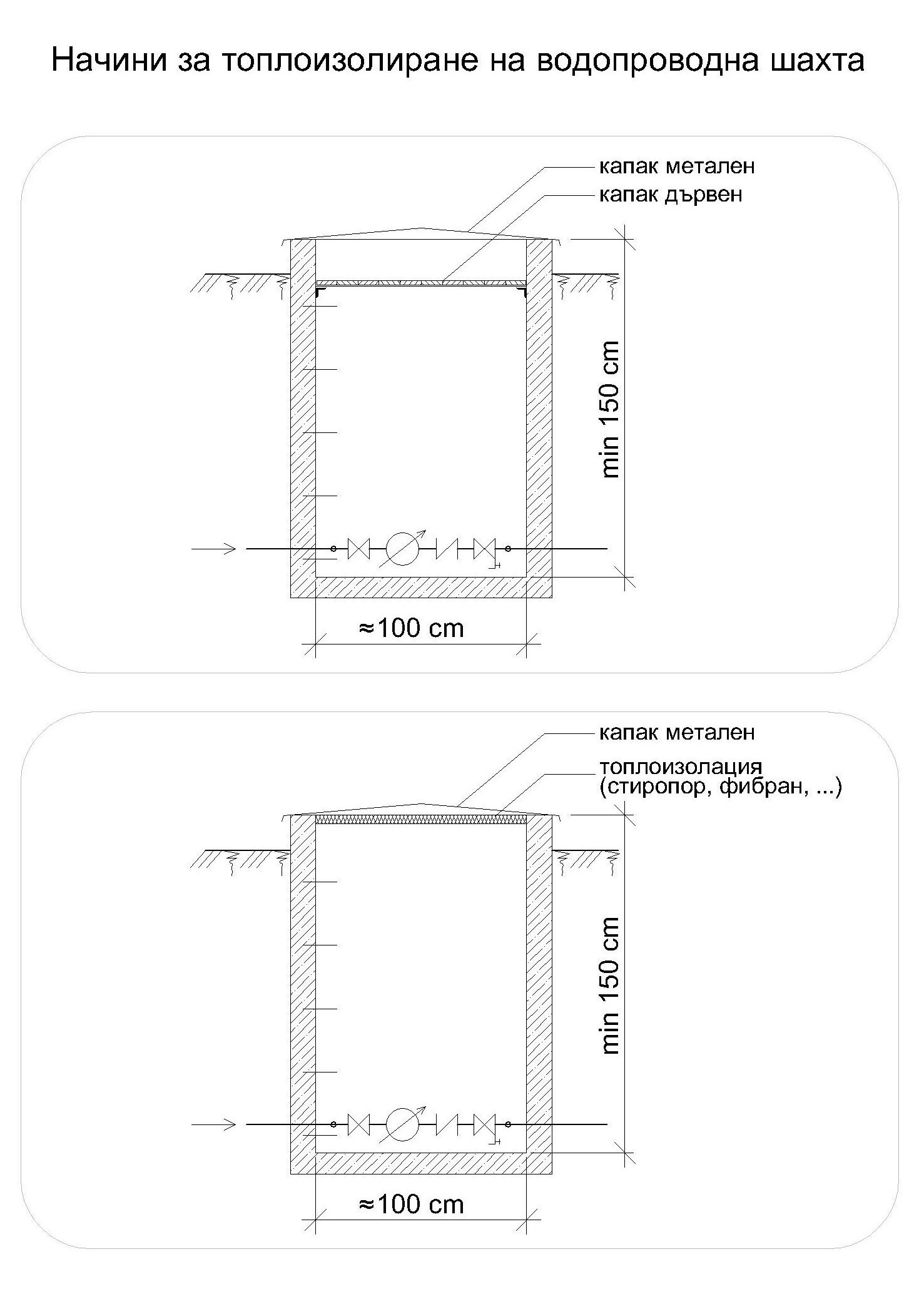 Начини за топлоизолиране на водопроводна шахта

капак метален
капак дървен

min 150 cm

≈100 cm

капак метален
топлоизолация
(стиропор, фибран, ...)

min 150 cm

≈100 cm